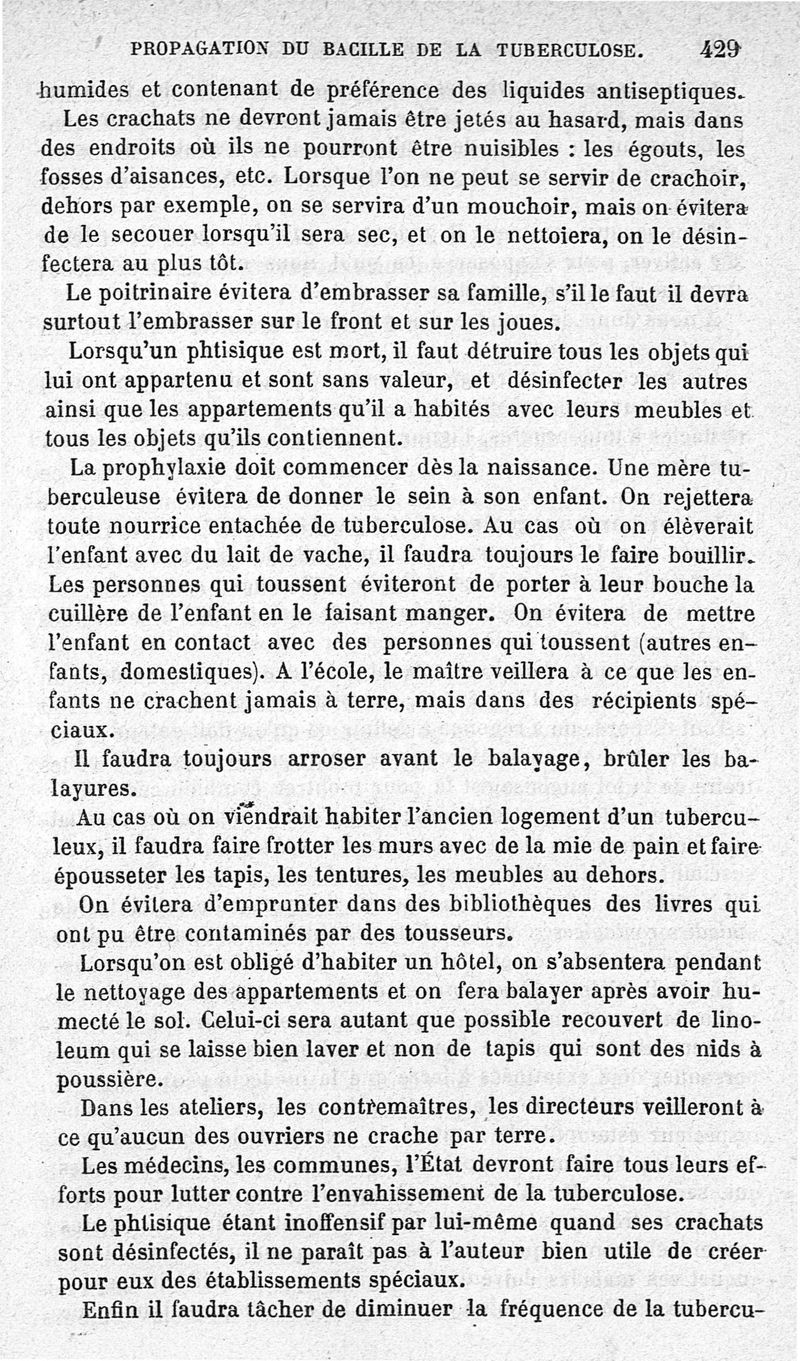 PROPAGATION DU BACILLE DE LA TUBERCULOSE. 429

humides et contenant de préférence des liquides antiseptiques.

Les crachats ne devront jamais être jetés au hasard, mais dans des endroits où ils ne pourront être nuisibles : les égouts, les fosses d'aisances, etc. Lorsque l'on ne peut se servir de crachoir, dehors par exemple, on se servira d'un mouchoir, mais on évitera de le secouer lorsqu'il sera sec, et on le nettoiera, on le désinfectera au plus tôt.

Le poitrinaire évitera d'embrasser sa famille, s'il le faut il devra surtout l'embrasser sur le front et sur les joues.

Lorsqu'un phtisique est mort, il faut détruire tous les objets qui lui ont appartenu et sont sans valeur, et désinfecter les autres ainsi que les appartements qu'il a habités avec leurs meubles et tous les objets qu'ils contiennent.

La prophylaxie doit commencer dès la naissance. Une mère tuberculeuse évitera de donner le sein à son enfant. On rejettera toute nourrice entachée de tuberculose. Au cas où on élèverait l'enfant avec du lait de vache, il faudra toujours le faire bouillir. Les personnes qui toussent éviteront de porter à leur bouche la cuillère de l'enfant en le faisant manger. On évitera de mettre l'enfant en contact avec des personnes qui toussent (autres enfants, domestiques). A l'école, le maître veillera à ce que les enfants ne crachent jamais à terre, mais dans des récipients spéciaux.

Il faudra toujours arroser avant le balayage, brûler les balayures.

Au cas où on viendrait habiter l'ancien logement d'un tuberculeux, il faudra faire frotter les murs avec de la mie de pain et faire épousseter les tapis, les tentures, les meubles au dehors.

On évitera d'emprunter dans des bibliothèques des livres qui ont pu être contaminés par des tousseurs.

Lorsqu'on est obligé d'habiter un hôtel, on s'absentera pendant le nettoyage des appartements et on fera balayer après avoir humecté le sol. Celui-ci sera autant que possible recouvert de linoleum qui se laisse bien laver et non de tapis qui sont des nids à poussière.

Dans les ateliers, les contremaîtres, les directeurs veilleront à ce qu'aucun des ouvriers ne crache par terre.

Les médecins, les communes, l'État devront faire tous leurs efforts pour lutter contre l'envahissement de la tuberculose.

Le phtisique étant inoffensif par lui-même quand ses crachats sont désinfectés, il ne paraît pas à l'auteur bien utile de créer pour eux des établissements spéciaux.

Enfin il faudra tâcher de diminuer la fréquence de la tubercu-